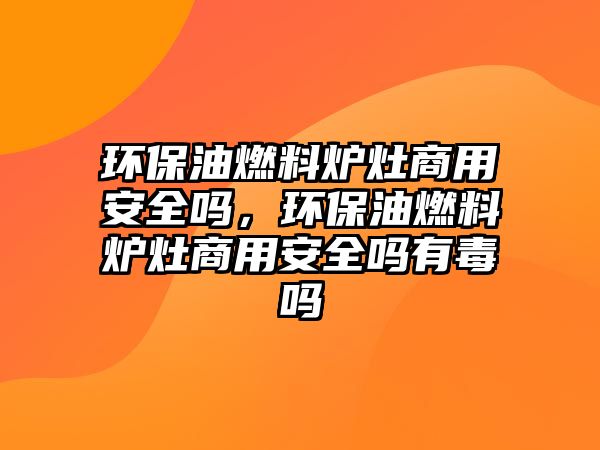 环保油燃料炉灶商用安全吗，环保油燃料炉灶商用安全吗有毒吗